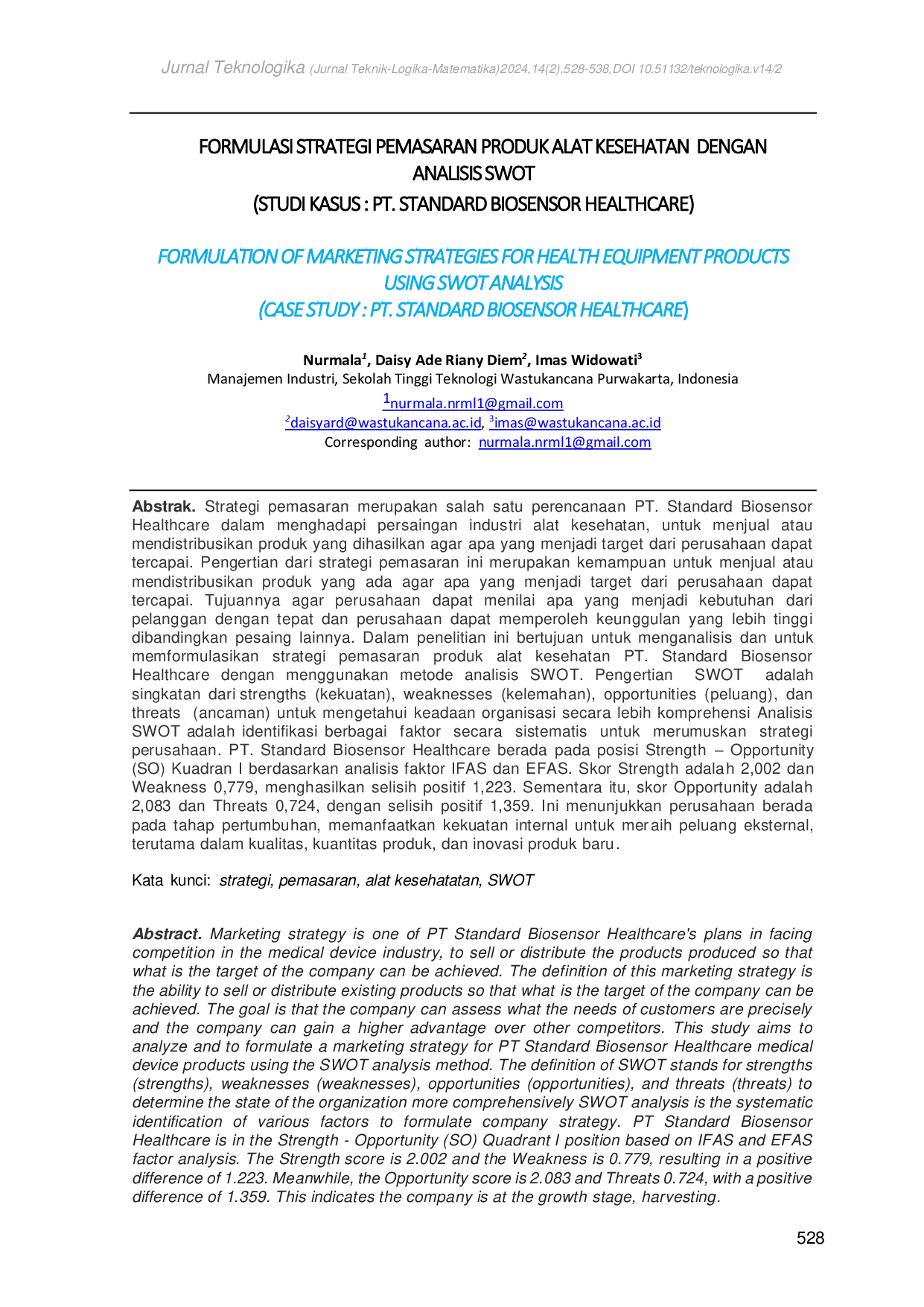 Jurnal Teknologika (Jurnal Teknik-Logika-Matematika)2024,14(2),528-538,DOI 10.51132/teknologika.v14/2

FORMULASI STRATEGI PEMASARAN PRODUK ALAT KESEHATAN DENGAN ANALISIS SWOT
(STUDI KASUS : PT. STANDARD BIOSENSOR HEALTHCARE)

FORMULATION OF MARKETING STRATEGIES FOR HEALTH EQUIPMENT PRODUCTS USING SWOT ANALYSIS
(CASE STUDY : PT. STANDARD BIOSENSOR HEALTHCARE)

Nurmala$^{1}$, Daisy Ade Riany Diem$^{2}$, Imas Widowati$^{3}$
Manajemen Industri, Sekolah Tinggi Teknologi Wastukancana Purwakarta, Indonesia
$^{1}$nurmala.nrml1@gmail.com
$^{2}$daisyard@wastukancana.ac.id, $^{3}$imas@wastukancana.ac.id
Corresponding author: nurmala.nrml1@gmail.com

Abstrak. Strategi pemasaran merupakan salah satu perencanaan PT. Standard Biosensor Healthcare dalam menghadapi persaingan industri alat kesehatan, untuk menjual atau mendistribusikan produk yang dihasilkan agar apa yang menjadi target dari perusahaan dapat tercapai. Pengertian dari strategi pemasaran ini merupakan kemampuan untuk menjual atau mendistribusikan produk yang ada agar apa yang menjadi target dari perusahaan dapat tercapai. Tujuannya agar perusahaan dapat menilai apa yang menjadi kebutuhan dari pelanggan dengan tepat dan perusahaan dapat memperoleh keunggulan yang lebih tinggi dibandingkan pesaing lainnya. Dalam penelitian ini bertujuan untuk menganalisis dan untuk memformulasikan strategi pemasaran produk alat kesehatan PT. Standard Biosensor Healthcare dengan menggunakan metode analisis SWOT. Pengertian SWOT adalah singkatan dari strengths (kekuatan), weaknesses (kelemahan), opportunities (peluang), dan threats (ancaman) untuk mengetahui keadaan organisasi secara lebih komprehensi Analisis SWOT adalah identifikasi berbagai faktor secara sistematis untuk merumuskan strategi perusahaan. PT. Standard Biosensor Healthcare berada pada posisi Strength – Opportunity (SO) Kuadran I berdasarkan analisis faktor IFAS dan EFAS. Skor Strength adalah 2,002 dan Weakness 0,779, menghasilkan selisih positif 1,223. Sementara itu, skor Opportunity adalah 2,083 dan Threats 0,724, dengan selisih positif 1,359. Ini menunjukkan perusahaan berada pada tahap pertumbuhan, memanfaatkan kekuatan internal untuk meraih peluang eksternal, terutama dalam kualitas, kuantitas produk, dan inovasi produk baru.

Kata kunci: strategi, pemasaran, alat kesehatatan, SWOT

Abstract. Marketing strategy is one of PT Standard Biosensor Healthcare's plans in facing competition in the medical device industry, to sell or distribute the products produced so that what is the target of the company can be achieved. The definition of this marketing strategy is the ability to sell or distribute existing products so that what is the target of the company can be achieved. The goal is that the company can assess what the needs of customers are precisely and the company can gain a higher advantage over other competitors. This study aims to analyze and to formulate a marketing strategy for PT Standard Biosensor Healthcare medical device products using the SWOT analysis method. The definition of SWOT stands for strengths (strengths), weaknesses (weaknesses), opportunities (opportunities), and threats (threats) to determine the state of the organization more comprehensively SWOT analysis is the systematic identification of various factors to formulate company strategy. PT Standard Biosensor Healthcare is in the Strength - Opportunity (SO) Quadrant I position based on IFAS and EFAS factor analysis. The Strength score is 2.002 and the Weakness is 0.779, resulting in a positive difference of 1.223. Meanwhile, the Opportunity score is 2.083 and Threats 0.724, with a positive difference of 1.359. This indicates the company is at the growth stage, harvesting.

528